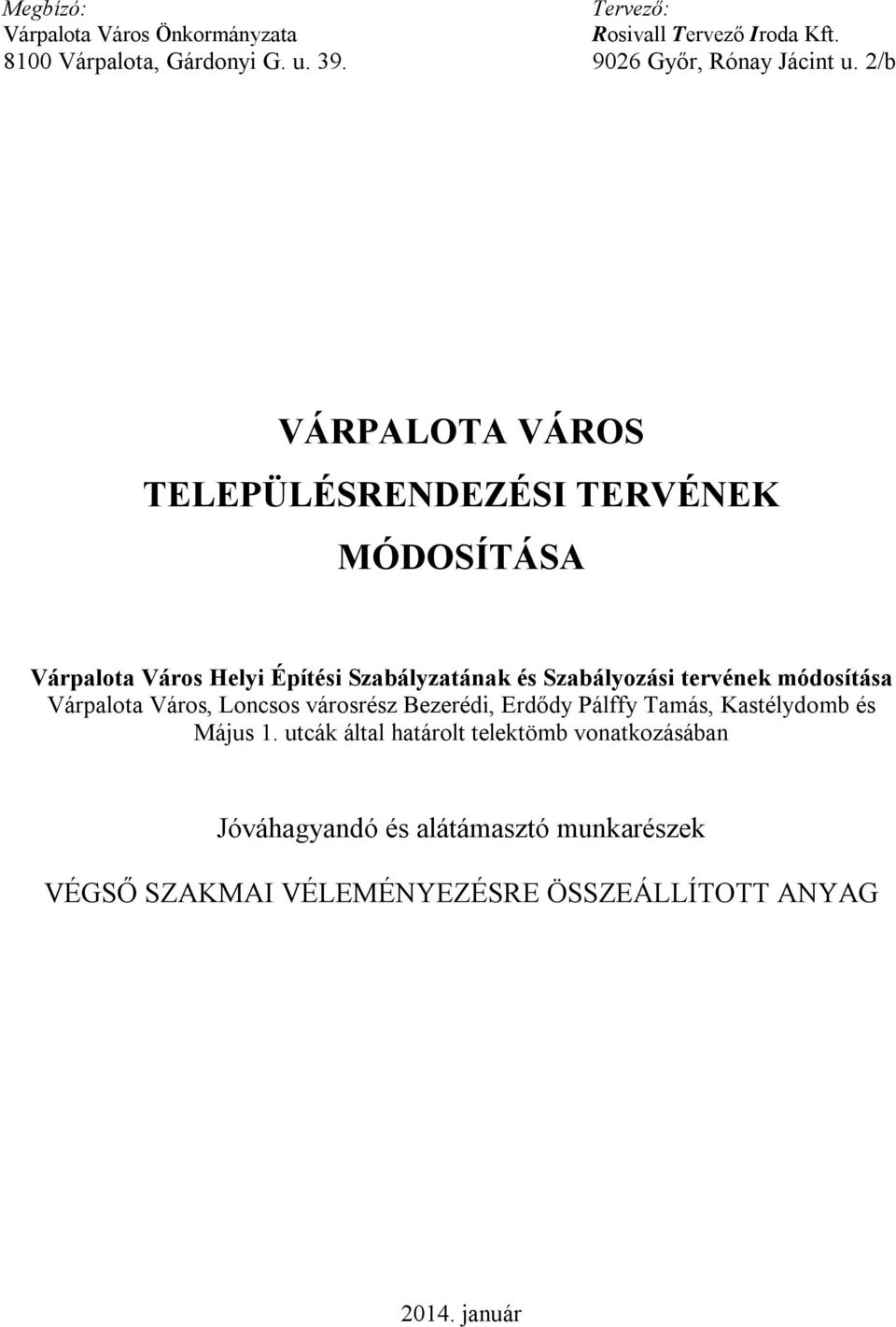 Megbízó:
Várpalota Város Önkormányzata
8100 Várpalota, Gárdonyi G. u. 39.

Tervező:
Rosivall Tervező Iroda Kft.
9026 Győr, Rónay Jácint u. 2/b

VÁRPALOTA VÁROS
TELEPÜLÉSRENDEZÉSI TERVÉNEK
MÓDOSÍTÁSA

Várpalota Város Helyi Építési Szabályzatának és Szabályozási tervének módosítása
Várpalota Város, Loncsos városrész Bezerédi, Erdődy Pálffy Tamás, Kastélydomb és Május 1. utcák által határolt telektömb vonatkozásában

Jóváhagyandó és alátámasztó munkarészek

VÉGSŐ SZAKMAI VÉLEMÉNYEZÉSRE ÖSSZEÁLLÍTOTT ANYAG

2014. január